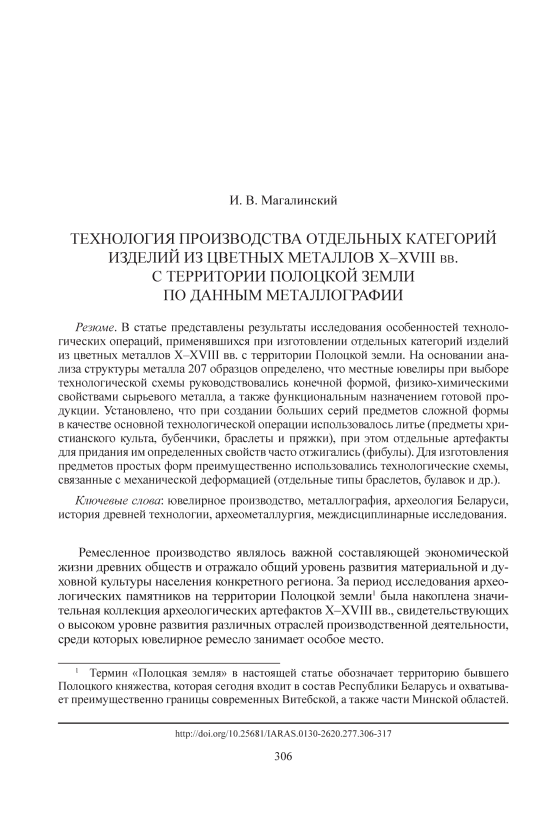 И. В. Магалинский

ТЕХНОЛОГИЯ ПРОИЗВОДСТВА ОТДЕЛЬНЫХ КАТЕГОРИЙ ИЗДЕЛИЙ ИЗ ЦВЕТНЫХ МЕТАЛЛОВ X–XVIII вв. С ТЕРРИТОРИИ ПОЛОЦКОЙ ЗЕМЛИ ПО ДАННЫМ МЕТАЛЛОГРАФИИ

Резюме. В статье представлены результаты исследования особенностей технологических операций, применявшихся при изготовлении отдельных категорий изделий из цветных металлов X–XVIII вв. с территории Полоцкой земли. На основании анализа структуры металла 207 образцов определено, что местные ювелиры при выборе технологической схемы руководствовались конечной формой, физико-химическими свойствами сырьевого металла, а также функциональным назначением готовой продукции. Установлено, что при создании больших серий предметов сложной формы в качестве основной технологической операции использовалось литье (предметы христианского культа, бубенчики, браслеты и пряжки), при этом отдельные артефакты для придания им определенных свойств часто отжигались (фибулы). Для изготовления предметов простых форм преимущественно использовались технологические схемы, связанные с механической деформацией (отдельные типы браслетов, булавок и др.).

Ключевые слова: ювелирное производство, металлография, археология Беларуси, история древней технологии, археометаллургия, междисциплинарные исследования.

Ремесленное производство являлось важной составляющей экономической жизни древних обществ и отражало общий уровень развития материальной и духовной культуры населения конкретного региона. За период исследования археологических памятников на территории Полоцкой земли$^1$ была накоплена значительная коллекция археологических артефактов X–XVIII вв., свидетельствующих о высоком уровне развития различных отраслей производственной деятельности, среди которых ювелирное ремесло занимает особое место.

$^1$ Термин «Полоцкая земля» в настоящей статье обозначает территорию бывшего Полоцкого княжества, которая сегодня входит в состав Республики Беларусь и охватывает преимущественно границы современных Витебской, а также части Минской областей.

http://doi.org/10.25681/IARAS.0130-2620.277.306-317

306